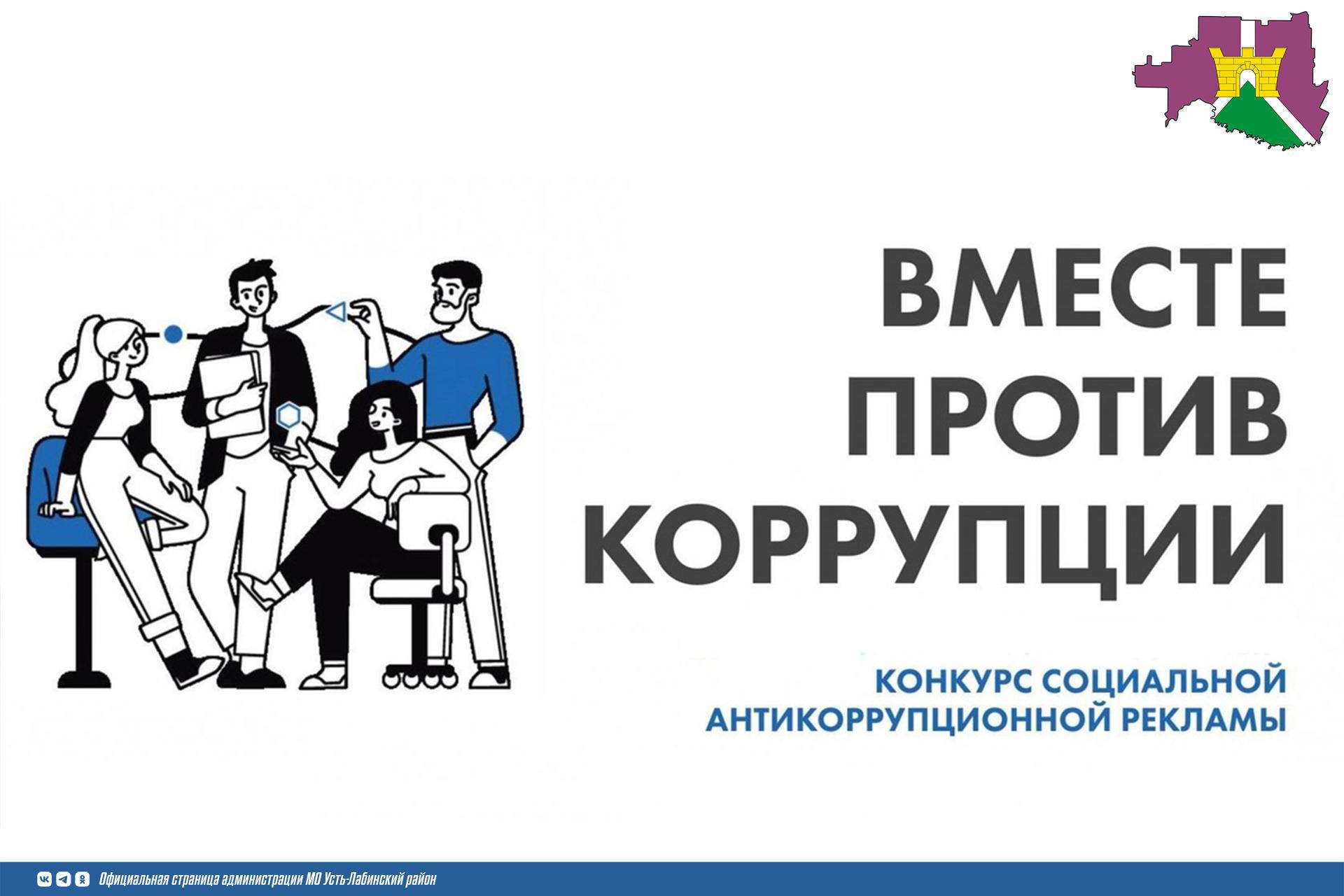 ВМЕСТЕ ПРОТИВ КОРРУПЦИИ

КОНКУРС СОЦИАЛЬНОЙ АНТИКОРРУПЦИОННОЙ РЕКЛАМЫ

Официальная страница администрации МО Усть-Лабинский район